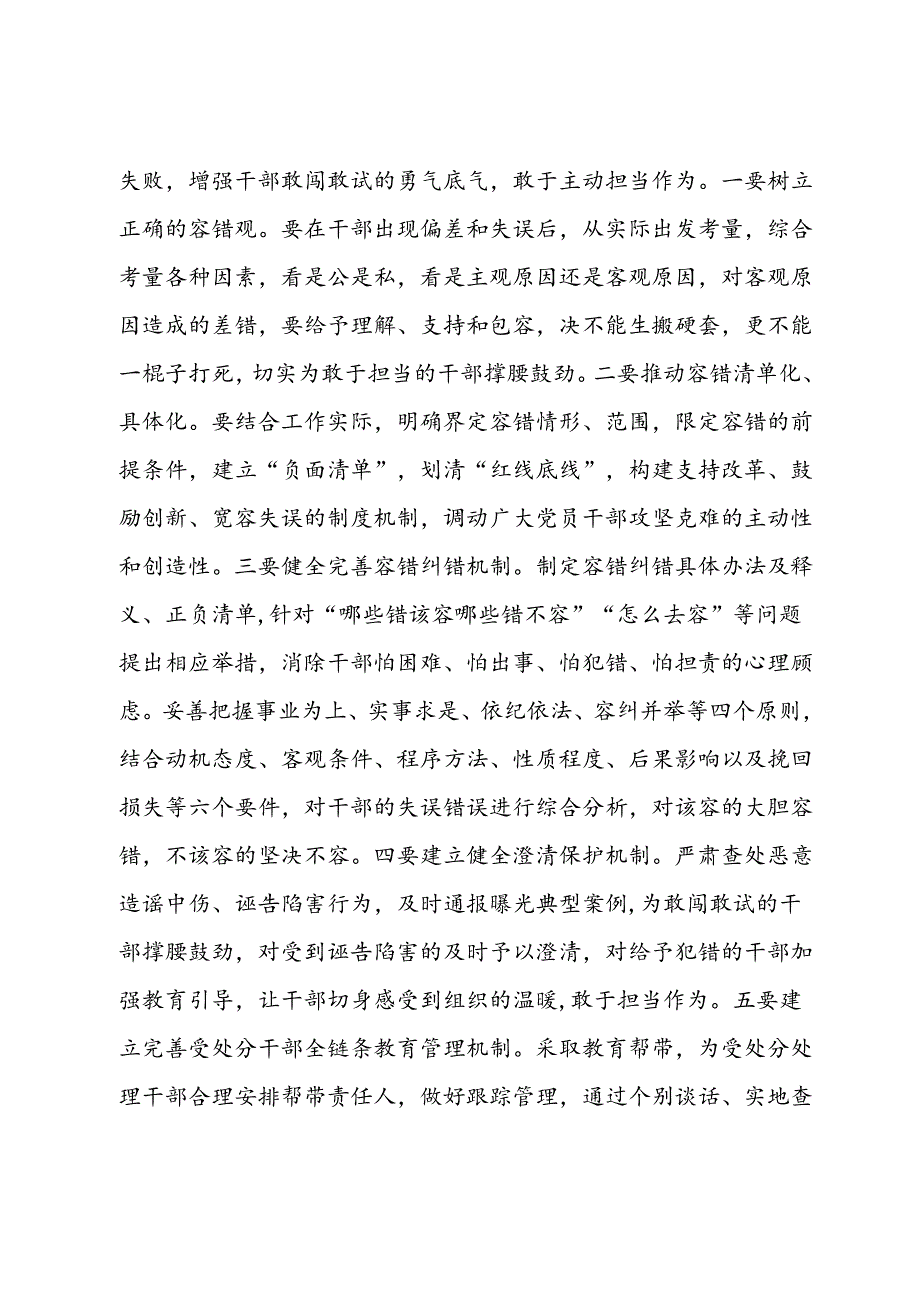 失败，增强干部敢闯敢试的勇气底气，敢于主动担当作为。一要树立正确的容错观。要在干部出现偏差和失误后，从实际出发考量，综合考量各种因素，看是公是私，看是主观原因还是客观原因，对客观原因造成的差错，要给予理解、支持和包容，决不能生搬硬套，更不能一棍子打死，切实为敢于担当的干部撑腰鼓劲。二要推动容错清单化、具体化。要结合工作实际，明确界定容错情形、范围，限定容错的前提条件，建立“负面清单”，划清“红线底线”，构建支持改革、鼓励创新、宽容失误的制度机制，调动广大党员干部攻坚克难的主动性和创造性。三要健全完善容错纠错机制。制定容错纠错具体办法及释义、正负清单，针对“哪些错该容哪些错不容”“怎么去容”等问题提出相应举措，消除干部怕困难、怕出事、怕犯错、怕担责的心理顾虑。妥善把握事业为上、实事求是、依纪依法、容纠并举等四个原则，结合动机态度、客观条件、程序方法、性质程度、后果影响以及挽回损失等六个要件，对干部的失误错误进行综合分析，对该容的大胆容错，不该容的坚决不容。四要建立健全澄清保护机制。严肃查处恶意造谣中伤、诬告陷害行为，及时通报曝光典型案例，为敢闯敢试的干部撑腰鼓劲，对受到诬告陷害的及时予以澄清，对给予犯错的干部加强教育引导，让干部切身感受到组织的温暖，敢于担当作为。五要建立完善受处分干部全链条教育管理机制。采取教育帮带，为受处分处理干部合理安排帮带责任人，做好跟踪管理，通过个别谈话、实地查